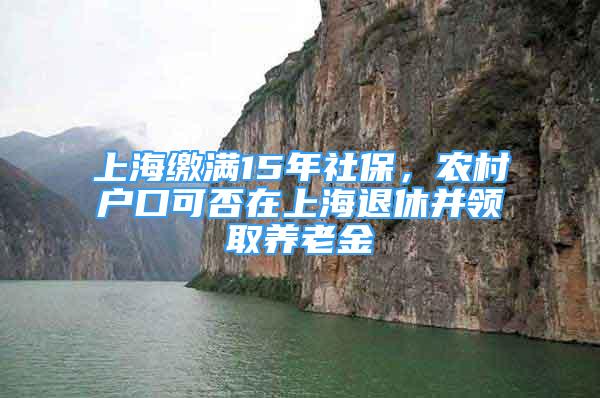 上海缴满15年社保，农村户口可否在上海退休并领取养老金